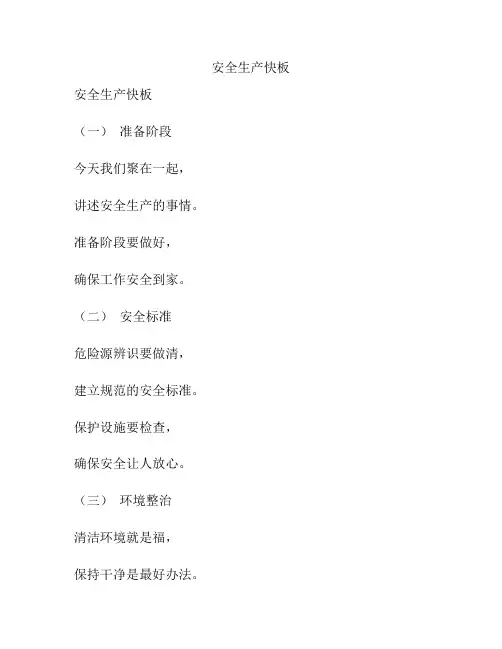 安全生产快板

安全生产快板

（一） 准备阶段

今天我们聚在一起，

讲述安全生产的事情。

准备阶段要做好，

确保工作安全到家。

（二） 安全标准

危险源辨识要做清，

建立规范的安全标准。

保护设施要检查，

确保安全让人放心。

（三） 环境整治

清洁环境就是福，

保持干净是最好办法。